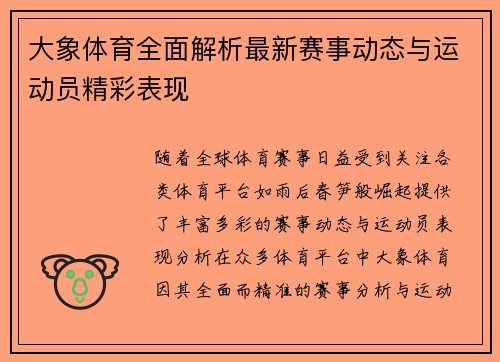 大象体育全面解析最新赛事动态与运动员精彩表现

随着全球体育赛事日益受到关注各类体育平台如雨后春笋般崛起提供了丰富多彩的赛事动态与运动员表现分析在众多体育平台中大象体育因其全面而精准的赛事分析与运动